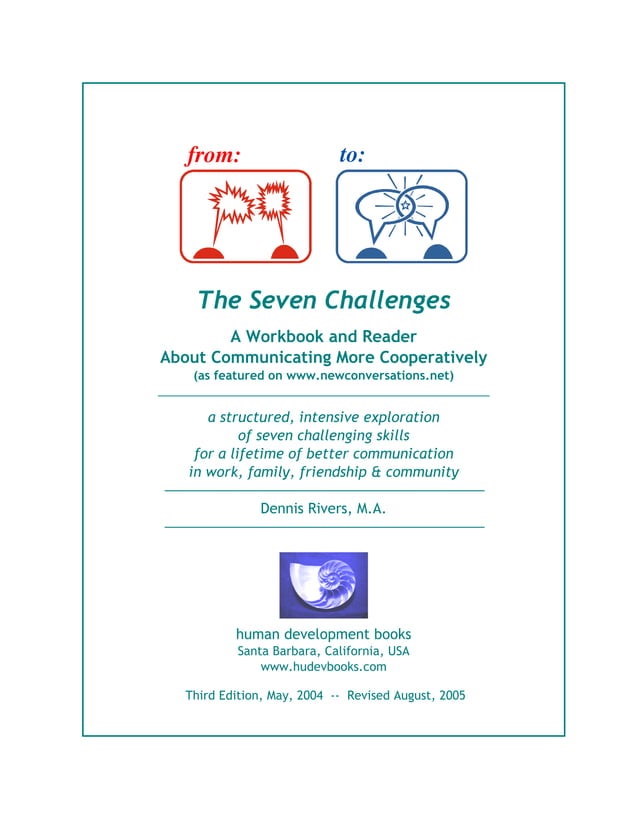 from: to:

The Seven Challenges

A Workbook and Reader
About Communicating More Cooperatively
(as featured on www.newconversations.net)

a structured, intensive exploration
of seven challenging skills
for a lifetime of better communication
in work, family, friendship & community

Dennis Rivers, M.A.

human development books
Santa Barbara, California, USA
www.hudevbooks.com

Third Edition, May, 2004 -- Revised August, 2005